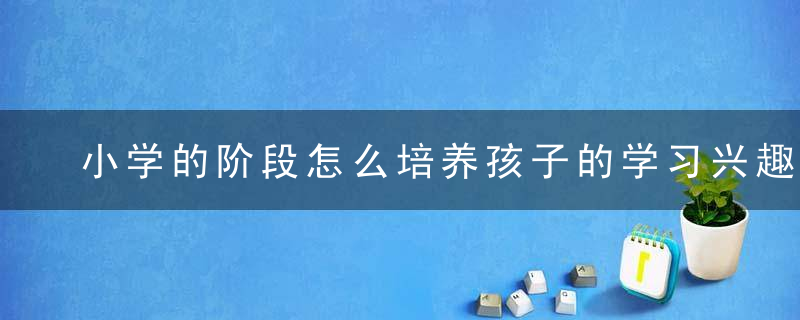 小学的阶段怎么培养孩子的学习兴趣